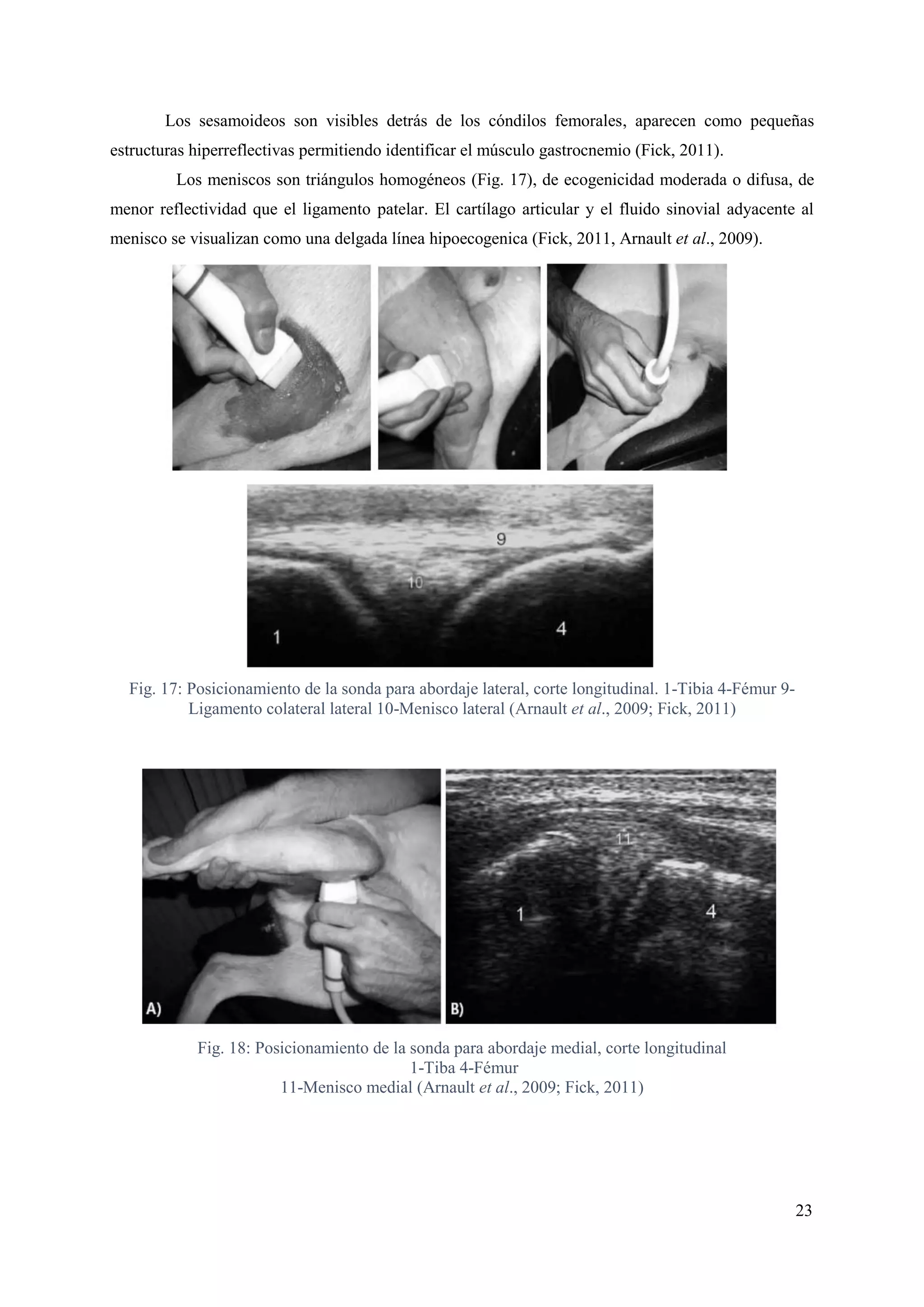 Los sesamoideos son visibles detrás de los cóndilos femorales, aparecen como pequeñas estructuras hiperreflectivas permitiendo identificar el músculo gastrocnemio (Fick, 2011).

Los meniscos son triángulos homogéneos (Fig. 17), de ecogenicidad moderada o difusa, de menor reflectividad que el ligamento patelar. El cartílago articular y el fluido sinovial adyacente al menisco se visualizan como una delgada línea hipoecogenica (Fick, 2011, Arnault et al., 2009).

9
10
1
4

Fig. 17: Posicionamiento de la sonda para abordaje lateral, corte longitudinal. 1-Tibia 4-Fémur 9-Ligamento colateral lateral 10-Menisco lateral (Arnault et al., 2009; Fick, 2011)

A)
11
1
4
B)

Fig. 18: Posicionamiento de la sonda para abordaje medial, corte longitudinal
1-Tiba 4-Fémur
11-Menisco medial (Arnault et al., 2009; Fick, 2011)

23